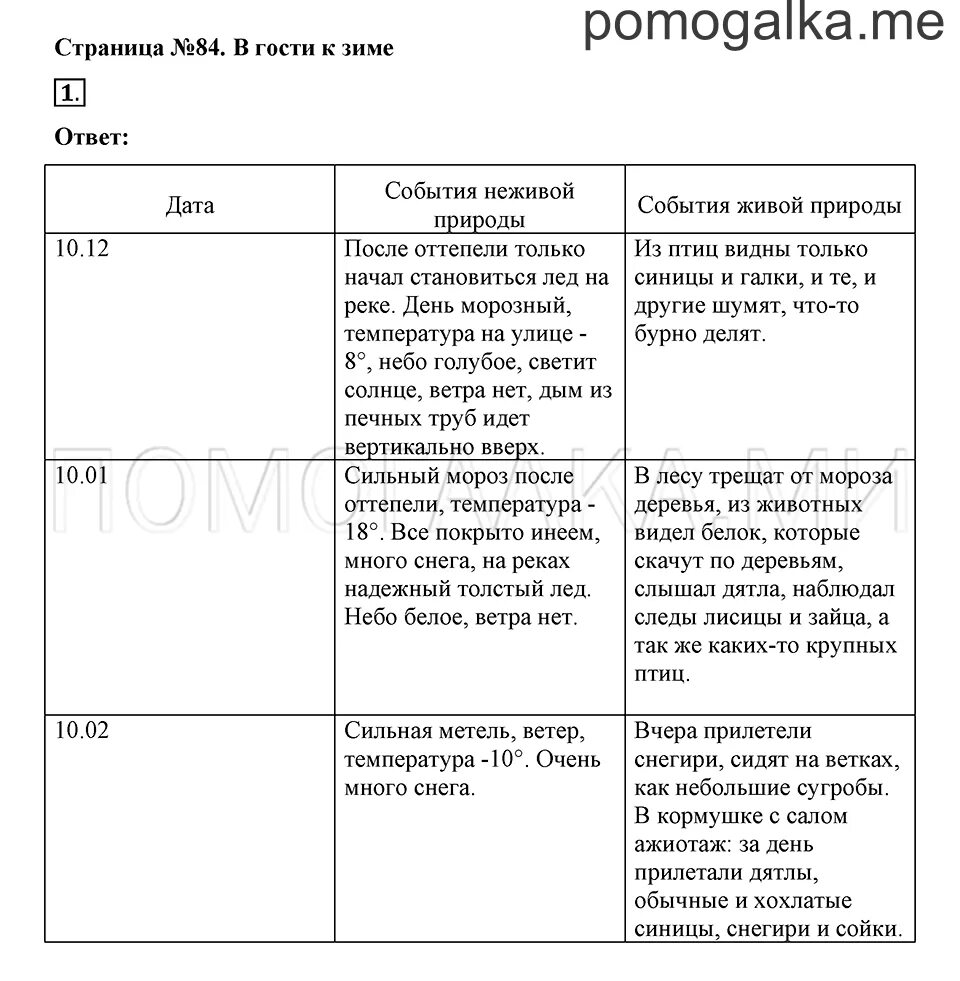 pomogalka.me

Страница №84. В гости к зиме

1.

Ответ:

| Дата | События неживой природы | События живой природы |
|---|---|---|
| 10.12 | После оттепели только начал становиться лед на реке. День морозный, температура на улице -8°, небо голубое, светит солнце, ветра нет, дым из печных труб идет вертикально вверх. | Из птиц видны только синицы и галки, и те, и другие шумят, что-то бурно делят. |
| 10.01 | Сильный мороз после оттепели, температура -18°. Все покрыто инеем, много снега, на реках надежный толстый лед. Небо белое, ветра нет. | В лесу трещат от мороза деревья, из животных видел белок, которые скачут по деревьям, слышал дятла, наблюдал следы лисицы и зайца, а так же каких-то крупных птиц. |
| 10.02 | Сильная метель, ветер, температура -10°. Очень много снега. | Вчера прилетели снегири, сидят на ветках, как небольшие сугробы. В кормушке с салом ажиотаж: за день прилетали дятлы, обычные и хохлатые синицы, снегири и сойки. |

ПОМОГАЛКА.МИ